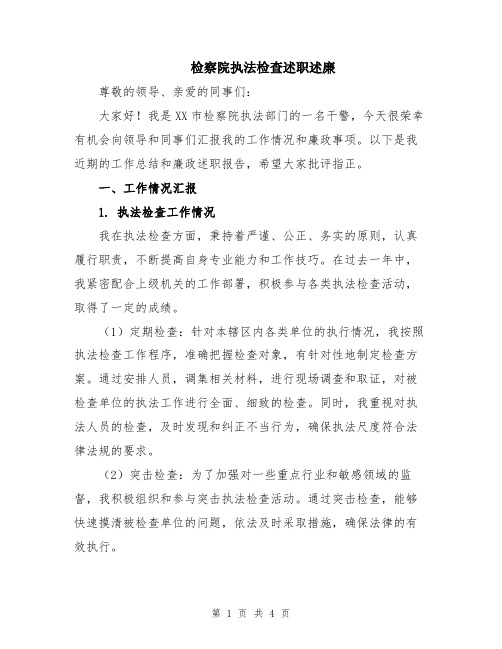 检察院执法检查述职述廉

尊敬的领导、亲爱的同事们：

大家好！我是XX市检察院执法部门的一名干警，今天很荣幸有机会向领导和同事们汇报我的工作情况和廉政事项。以下是我近期的工作总结和廉政述职报告，希望大家批评指正。

一、工作情况汇报

1. 执法检查工作情况

我在执法检查方面，秉持着严谨、公正、务实的原则，认真履行职责，不断提高自身专业能力和工作技巧。在过去一年中，我紧密配合上级机关的工作部署，积极参与各类执法检查活动，取得了一定的成绩。

（1）定期检查：针对本辖区内各类单位的执行情况，我按照执法检查工作程序，准确把握检查对象，有针对性地制定检查方案。通过安排人员，调集相关材料，进行现场调查和取证，对被检查单位的执法工作进行全面、细致的检查。同时，我重视对执法人员的检查，及时发现和纠正不当行为，确保执法尺度符合法律法规的要求。

（2）突击检查：为了加强对一些重点行业和敏感领域的监督，我积极组织和参与突击执法检查活动。通过突击检查，能够快速摸清被检查单位的问题，依法及时采取措施，确保法律的有效执行。

第 1 页 共 4 页